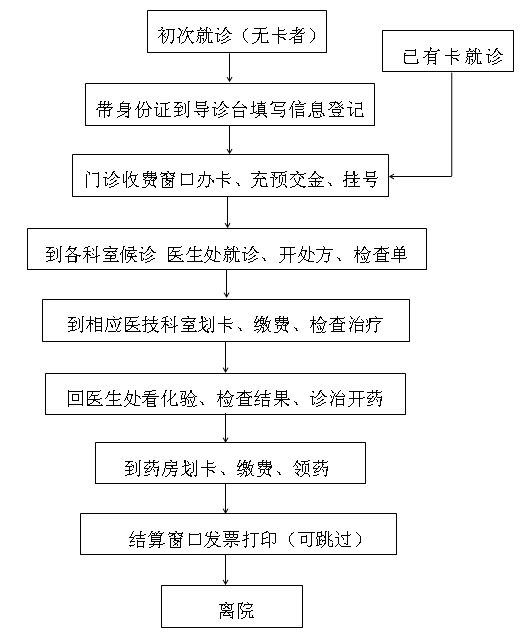 初次就诊（无卡者）

已有卡就诊

带身份证到导诊台填写信息登记

门诊收费窗口办卡、充预交金、挂号

到各科室候诊 医生处就诊、开处方、检查单

到相应医技科室划卡、缴费、检查治疗

回医生处看化验、检查结果、诊治开药

到药房划卡、缴费、领药

结算窗口发票打印（可跳过）

离院